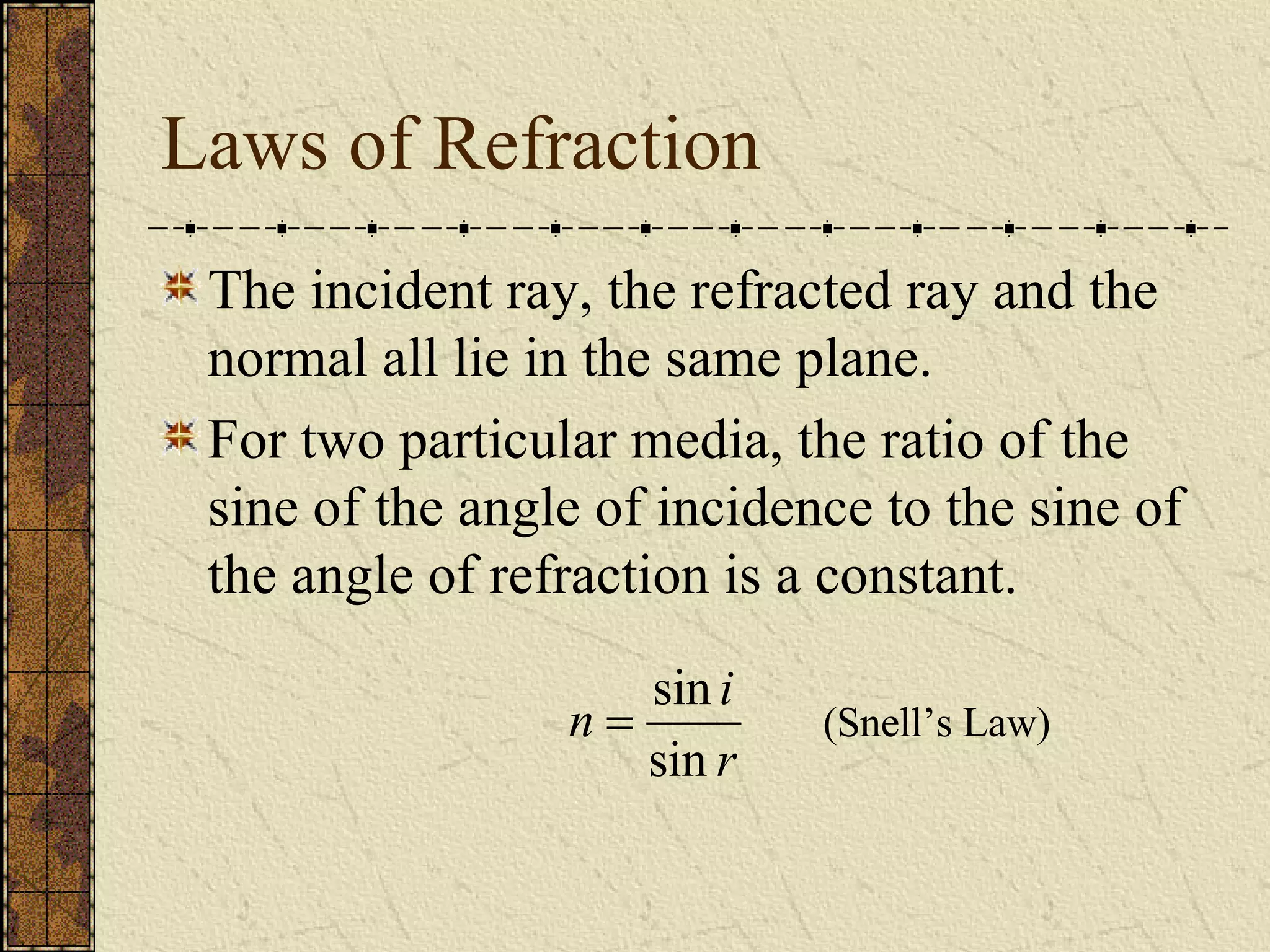 Laws of Refraction

The incident ray, the refracted ray and the normal all lie in the same plane.

For two particular media, the ratio of the sine of the angle of incidence to the sine of the angle of refraction is a constant.

$n = \frac{\sin i}{\sin r}$ (Snell’s Law)